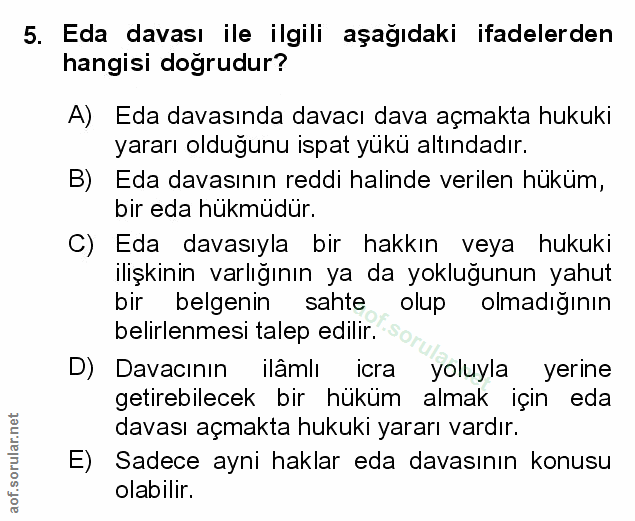 5. Eda davası ile ilgili aşağıdaki ifadelerden hangisi doğrudur?

A) Eda davasında davacı dava açmakta hukuki yararı olduğunu ispat yükü altındadır.

B) Eda davasının reddi halinde verilen hüküm, bir eda hükmüdür.

C) Eda davasıyla bir hakkın veya hukuki ilişkinin varlığının ya da yokluğunun yahut bir belgenin sahte olup olmadığının belirlenmesi talep edilir.

D) Davacının ilâmlı icra yoluyla yerine getirebilecek bir hüküm almak için eda davası açmakta hukuki yararı vardır.

E) Sadece ayni haklar eda davasının konusu olabilir.

aof.sorular.net

aof.sorular.net